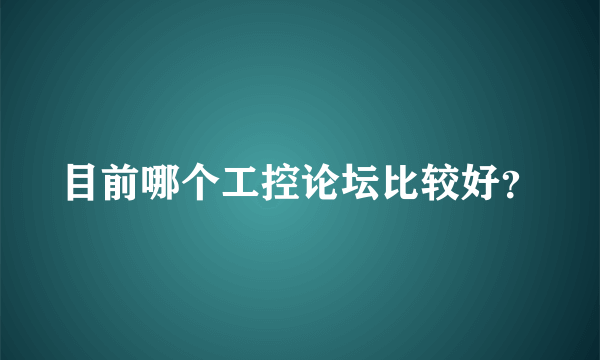 目前哪个工控论坛比较好?